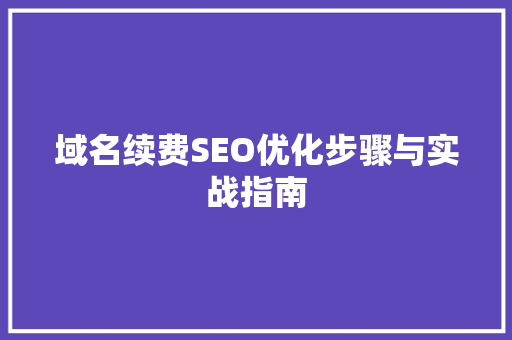 域名续费SEO优化步骤与实战指南